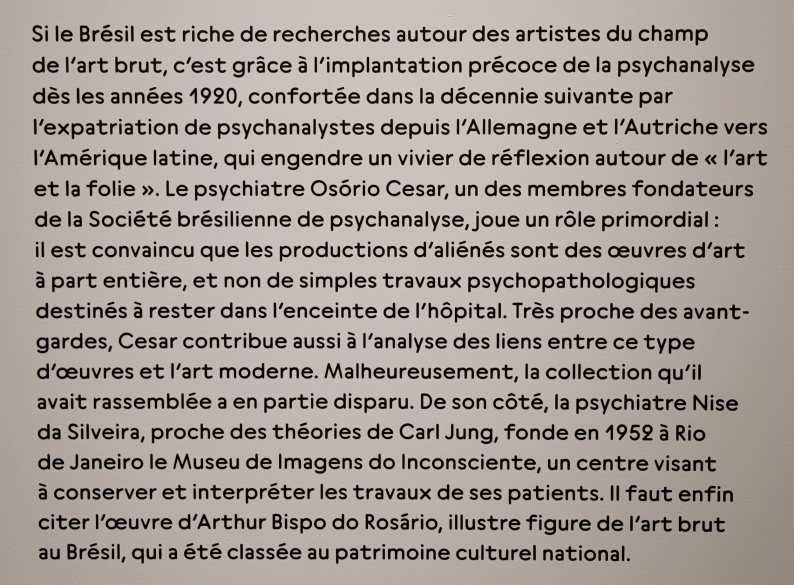 Si le Brésil est riche de recherches autour des artistes du champ de l'art brut, c'est grâce à l'implantation précoce de la psychanalyse dès les années 1920, confortée dans la décennie suivante par l'expatriation de psychanalystes depuis l'Allemagne et l'Autriche vers l'Amérique latine, qui engendre un vivier de réflexion autour de « l'art et la folie ». Le psychiatre Osório Cesar, un des membres fondateurs de la Société brésilienne de psychanalyse, joue un rôle primordial : il est convaincu que les productions d'aliénés sont des œuvres d'art à part entière, et non de simples travaux psychopathologiques destinés à rester dans l'enceinte de l'hôpital. Très proche des avant-gardes, Cesar contribue aussi à l'analyse des liens entre ce type d'œuvres et l'art moderne. Malheureusement, la collection qu'il avait rassemblée a en partie disparu. De son côté, la psychiatre Nise da Silveira, proche des théories de Carl Jung, fonde en 1952 à Rio de Janeiro le Museu de Imagens do Inconsciente, un centre visant à conserver et interpréter les travaux de ses patients. Il faut enfin citer l'œuvre d'Arthur Bispo do Rosário, illustre figure de l'art brut au Brésil, qui a été classée au patrimoine culturel national.